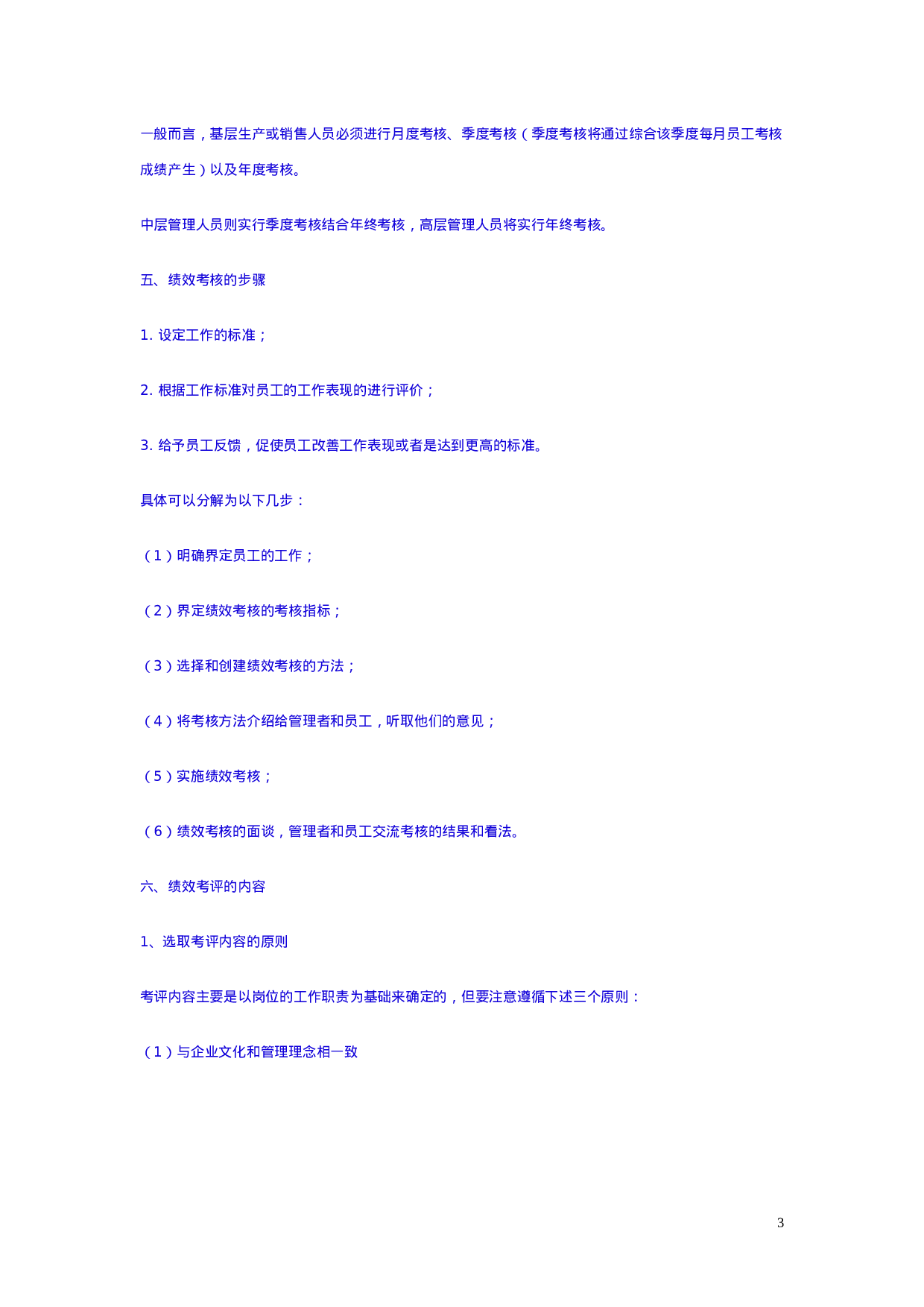 一般而言，基层生产或销售人员必须进行月度考核、季度考核（季度考核将通过综合该季度每月员工考核成绩产生）以及年度考核。

中层管理人员则实行季度考核结合年终考核，高层管理人员将实行年终考核。

五、绩效考核的步骤

1. 设定工作的标准；

2. 根据工作标准对员工的工作表现的进行评价；

3. 给予员工反馈，促使员工改善工作表现或者是达到更高的标准。

具体可以分解为以下几步：

（1）明确界定员工的工作；

（2）界定绩效考核的考核指标；

（3）选择和创建绩效考核的方法；

（4）将考核方法介绍给管理者和员工，听取他们的意见；

（5）实施绩效考核；

（6）绩效考核的面谈，管理者和员工交流考核的结果和看法。

六、绩效考评的内容

1、选取考评内容的原则

考评内容主要是以岗位的工作职责为基础来确定的，但要注意遵循下述三个原则：

（1）与企业文化和管理理念相一致

3